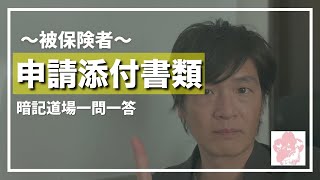 ～被保険者～
申請添付書類
暗記道場一問一答